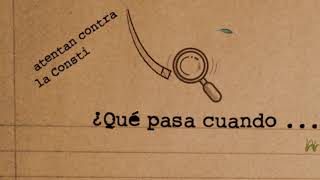 atentan contra la Consti

¿Qué pasa cuando ...